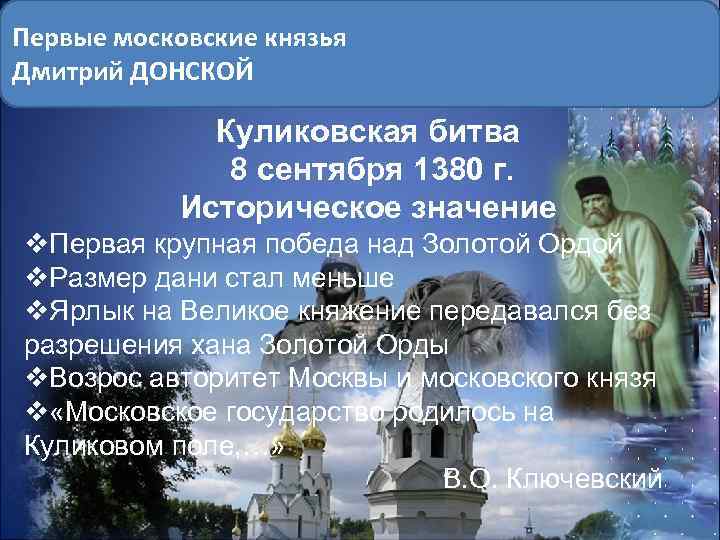 Первые московские князья
Дмитрий ДОНСКОЙ

Куликовская битва
8 сентября 1380 г.
Историческое значение

❖Первая крупная победа над Золотой Ордой
❖Размер дани стал меньше
❖Ярлык на Великое княжение передавался без разрешения хана Золотой Орды
❖Возрос авторитет Москвы и московского князя
❖«Московское государство родилось на Куликовом поле,…»

В.О. Ключевский